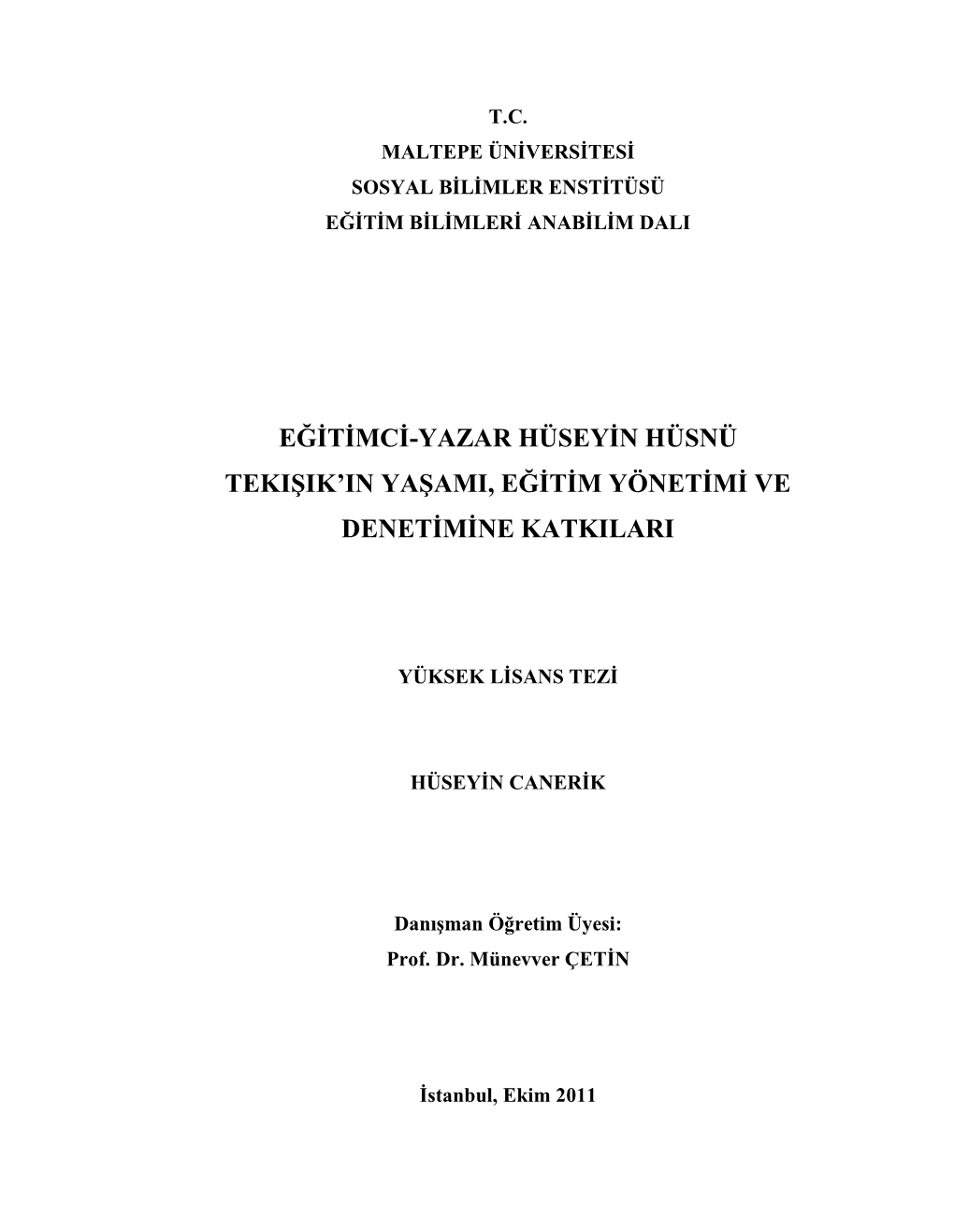 T.C.
MALTEPE ÜNİVERSİTESİ
SOSYAL BİLİMLER ENSTİTÜSÜ
EĞİTİM BİLİMLERİ ANABİLİM DALI

EĞİTİMCİ-YAZAR HÜSEYİN HÜSNÜ TEKIŞIK'IN YAŞAMI, EĞİTİM YÖNETİMİ VE DENETİMİNE KATKILARI

YÜKSEK LİSANS TEZİ

HÜSEYİN CANERİK

Danışman Öğretim Üyesi:
Prof. Dr. Münevver ÇETİN

İstanbul, Ekim 2011